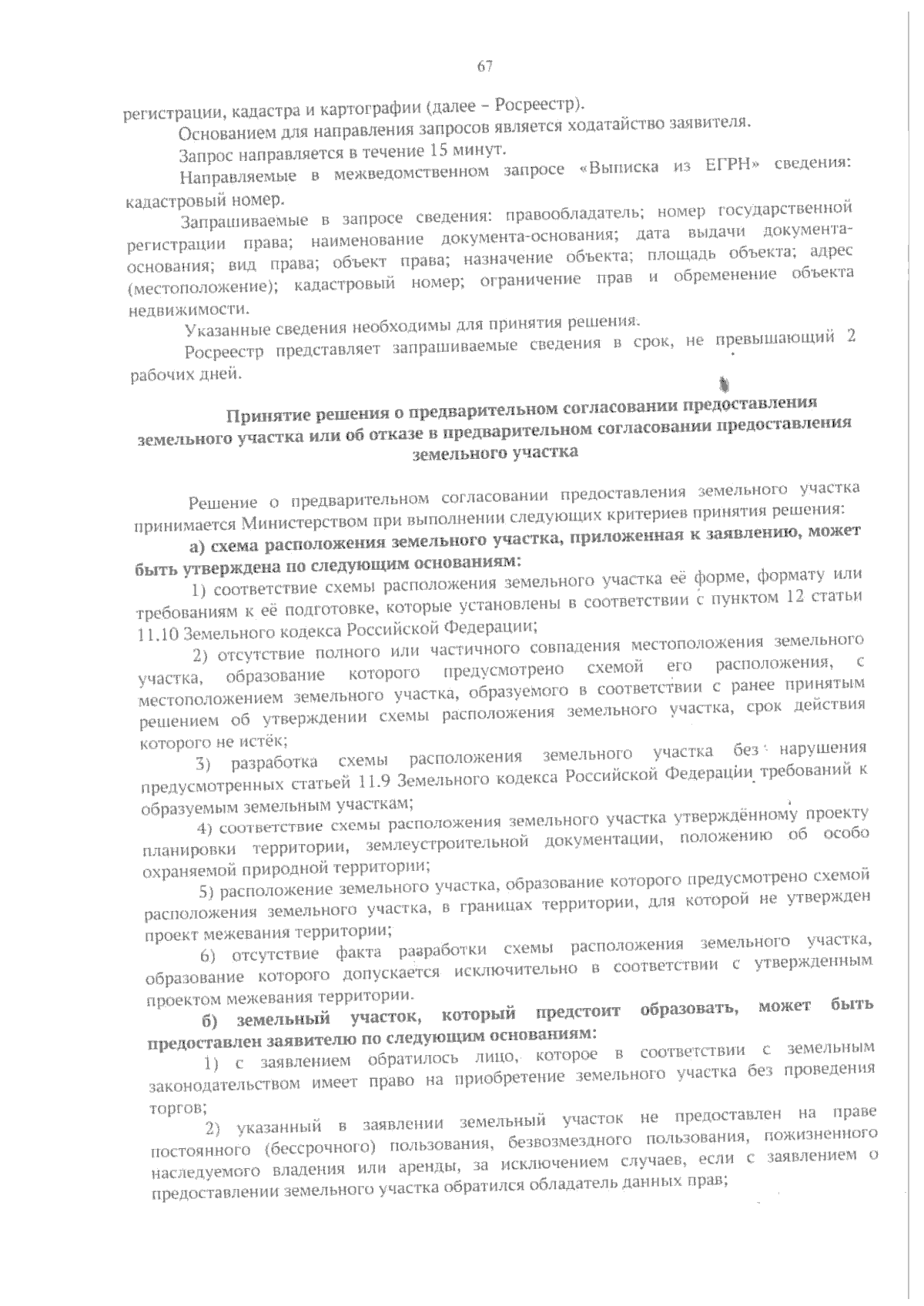 67

регистрации, кадастра и картографии (далее – Росреестр).

Основанием для направления запросов является ходатайство заявителя.

Запрос направляется в течение 15 минут.

Направляемые в межведомственном запросе «Выписка из ЕГРН» сведения: кадастровый номер.

Запрашиваемые в запросе сведения: правообладатель; номер государственной регистрации права; наименование документа-основания; дата выдачи документа-основания; вид права; объект права; назначение объекта; площадь объекта; адрес (местоположение); кадастровый номер; ограничение прав и обременение объекта недвижимости.

Указанные сведения необходимы для принятия решения.

Росреестр представляет запрашиваемые сведения в срок, не превышающий 2 рабочих дней.

Принятие решения о предварительном согласовании предоставления земельного участка или об отказе в предварительном согласовании предоставления земельного участка

Решение о предварительном согласовании предоставления земельного участка принимается Министерством при выполнении следующих критериев принятия решения:

а) схема расположения земельного участка, приложенная к заявлению, может быть утверждена по следующим основаниям:

1) соответствие схемы расположения земельного участка её форме, формату или требованиям к её подготовке, которые установлены в соответствии с пунктом 12 статьи 11.10 Земельного кодекса Российской Федерации;

2) отсутствие полного или частичного совпадения местоположения земельного участка, образование которого предусмотрено схемой его расположения, с местоположением земельного участка, образуемого в соответствии с ранее принятым решением об утверждении схемы расположения земельного участка, срок действия которого не истёк;

3) разработка схемы расположения земельного участка без нарушения предусмотренных статьей 11.9 Земельного кодекса Российской Федерации требований к образуемым земельным участкам;

4) соответствие схемы расположения земельного участка утверждённому проекту планировки территории, землеустроительной документации, положению об особо охраняемой природной территории;

5) расположение земельного участка, образование которого предусмотрено схемой расположения земельного участка, в границах территории, для которой не утвержден проект межевания территории;

6) отсутствие факта разработки схемы расположения земельного участка, образование которого допускается исключительно в соответствии с утвержденным проектом межевания территории.

б) земельный участок, который предстоит образовать, может быть предоставлен заявителю по следующим основаниям:

1) с заявлением обратилось лицо, которое в соответствии с земельным законодательством имеет право на приобретение земельного участка без проведения торгов;

2) указанный в заявлении земельный участок не предоставлен на праве постоянного (бессрочного) пользования, безвозмездного пользования, пожизненного наследуемого владения или аренды, за исключением случаев, если с заявлением о предоставлении земельного участка обратился обладатель данных прав;